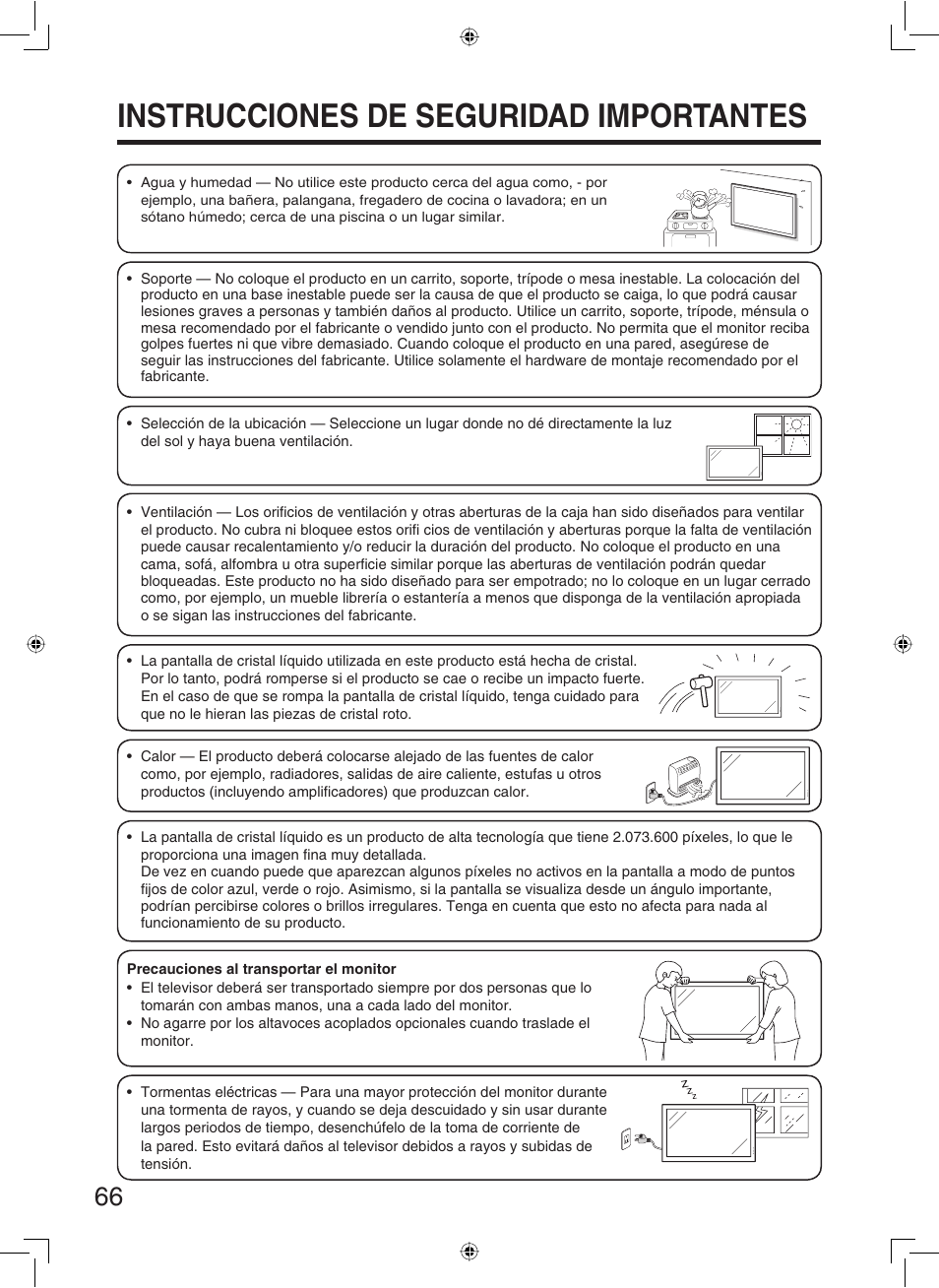 INSTRUCCIONES DE SEGURIDAD IMPORTANTES

• Agua y humedad — No utilice este producto cerca del agua como, - por ejemplo, una bañera, palangana, fregadero de cocina o lavadora; en un sótano húmedo; cerca de una piscina o un lugar similar.

• Soporte — No coloque el producto en un carrito, soporte, trípode o mesa inestable. La colocación del producto en una base inestable puede ser la causa de que el producto se caiga, lo que podrá causar lesiones graves a personas y también daños al producto. Utilice un carrito, soporte, trípode, ménsula o mesa recomendado por el fabricante o vendido junto con el producto. No permita que el monitor reciba golpes fuertes ni que vibre demasiado. Cuando coloque el producto en una pared, asegúrese de seguir las instrucciones del fabricante. Utilice solamente el hardware de montaje recomendado por el fabricante.

• Selección de la ubicación — Seleccione un lugar donde no dé directamente la luz del sol y haya buena ventilación.

• Ventilación — Los orificios de ventilación y otras aberturas de la caja han sido diseñados para ventilar el producto. No cubra ni bloquee estos orifi cios de ventilación y aberturas porque la falta de ventilación puede causar recalentamiento y/o reducir la duración del producto. No coloque el producto en una cama, sofá, alfombra u otra superficie similar porque las aberturas de ventilación podrán quedar bloqueadas. Este producto no ha sido diseñado para ser empotrado; no lo coloque en un lugar cerrado como, por ejemplo, un mueble librería o estantería a menos que disponga de la ventilación apropiada o se sigan las instrucciones del fabricante.

• La pantalla de cristal líquido utilizada en este producto está hecha de cristal. Por lo tanto, podrá romperse si el producto se cae o recibe un impacto fuerte. En el caso de que se rompa la pantalla de cristal líquido, tenga cuidado para que no le hieran las piezas de cristal roto.

• Calor — El producto deberá colocarse alejado de las fuentes de calor como, por ejemplo, radiadores, salidas de aire caliente, estufas u otros productos (incluyendo amplificadores) que produzcan calor.

• La pantalla de cristal líquido es un producto de alta tecnología que tiene 2.073.600 píxeles, lo que le proporciona una imagen fina muy detallada.
De vez en cuando puede que aparezcan algunos píxeles no activos en la pantalla a modo de puntos fijos de color azul, verde o rojo. Asimismo, si la pantalla se visualiza desde un ángulo importante, podrían percibirse colores o brillos irregulares. Tenga en cuenta que esto no afecta para nada al funcionamiento de su producto.

Precauciones al transportar el monitor
• El televisor deberá ser transportado siempre por dos personas que lo tomarán con ambas manos, una a cada lado del monitor.
• No agarre por los altavoces acoplados opcionales cuando traslade el monitor.

• Tormentas eléctricas — Para una mayor protección del monitor durante una tormenta de rayos, y cuando se deja descuidado y sin usar durante largos periodos de tiempo, desenchúfelo de la toma de corriente de la pared. Esto evitará daños al televisor debidos a rayos y subidas de tensión.

66